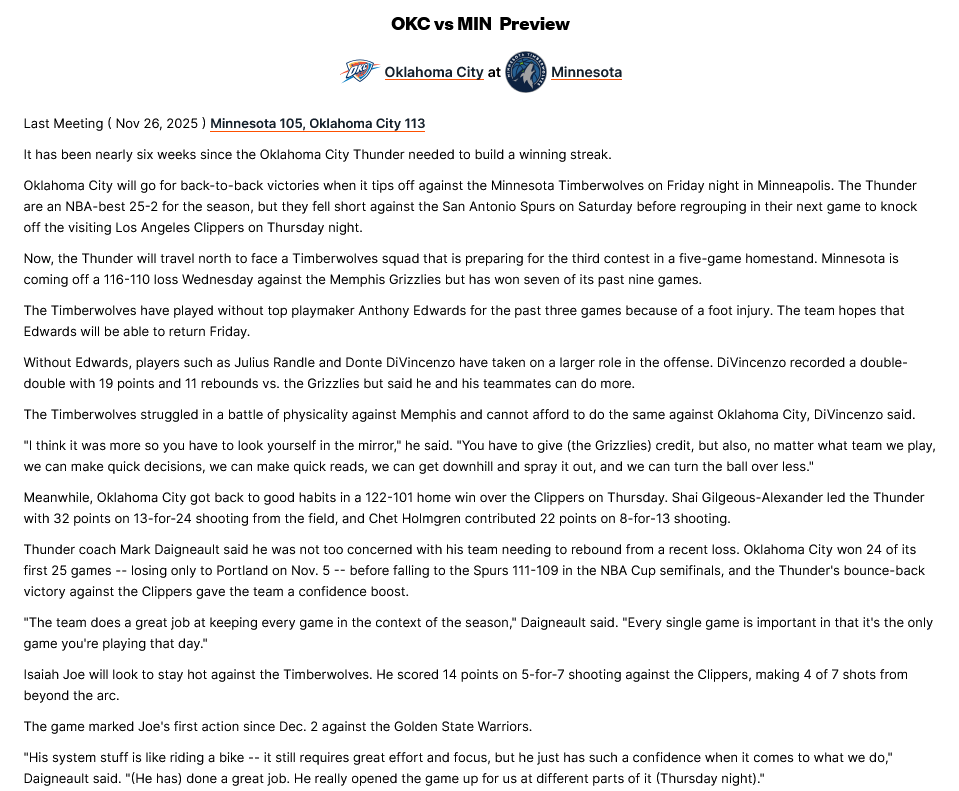 OKC vs MIN Preview

Oklahoma City at Minnesota

Last Meeting ( Nov 26, 2025 ) Minnesota 105, Oklahoma City 113

It has been nearly six weeks since the Oklahoma City Thunder needed to build a winning streak.

Oklahoma City will go for back-to-back victories when it tips off against the Minnesota Timberwolves on Friday night in Minneapolis. The Thunder are an NBA-best 25-2 for the season, but they fell short against the San Antonio Spurs on Saturday before regrouping in their next game to knock off the visiting Los Angeles Clippers on Thursday night.

Now, the Thunder will travel north to face a Timberwolves squad that is preparing for the third contest in a five-game homestand. Minnesota is coming off a 116-110 loss Wednesday against the Memphis Grizzlies but has won seven of its past nine games.

The Timberwolves have played without top playmaker Anthony Edwards for the past three games because of a foot injury. The team hopes that Edwards will be able to return Friday.

Without Edwards, players such as Julius Randle and Donte DiVincenzo have taken on a larger role in the offense. DiVincenzo recorded a double-double with 19 points and 11 rebounds vs. the Grizzlies but said he and his teammates can do more.

The Timberwolves struggled in a battle of physicality against Memphis and cannot afford to do the same against Oklahoma City, DiVincenzo said.

"I think it was more so you have to look yourself in the mirror," he said. "You have to give (the Grizzlies) credit, but also, no matter what team we play, we can make quick decisions, we can make quick reads, we can get downhill and spray it out, and we can turn the ball over less."

Meanwhile, Oklahoma City got back to good habits in a 122-101 home win over the Clippers on Thursday. Shai Gilgeous-Alexander led the Thunder with 32 points on 13-for-24 shooting from the field, and Chet Holmgren contributed 22 points on 8-for-13 shooting.

Thunder coach Mark Daigneault said he was not too concerned with his team needing to rebound from a recent loss. Oklahoma City won 24 of its first 25 games -- losing only to Portland on Nov. 5 -- before falling to the Spurs 111-109 in the NBA Cup semifinals, and the Thunder's bounce-back victory against the Clippers gave the team a confidence boost.

"The team does a great job at keeping every game in the context of the season," Daigneault said. "Every single game is important in that it's the only game you're playing that day."

Isaiah Joe will look to stay hot against the Timberwolves. He scored 14 points on 5-for-7 shooting against the Clippers, making 4 of 7 shots from beyond the arc.

The game marked Joe's first action since Dec. 2 against the Golden State Warriors.

"His system stuff is like riding a bike -- it still requires great effort and focus, but he just has such a confidence when it comes to what we do," Daigneault said. "(He has) done a great job. He really opened the game up for us at different parts of it (Thursday night)."